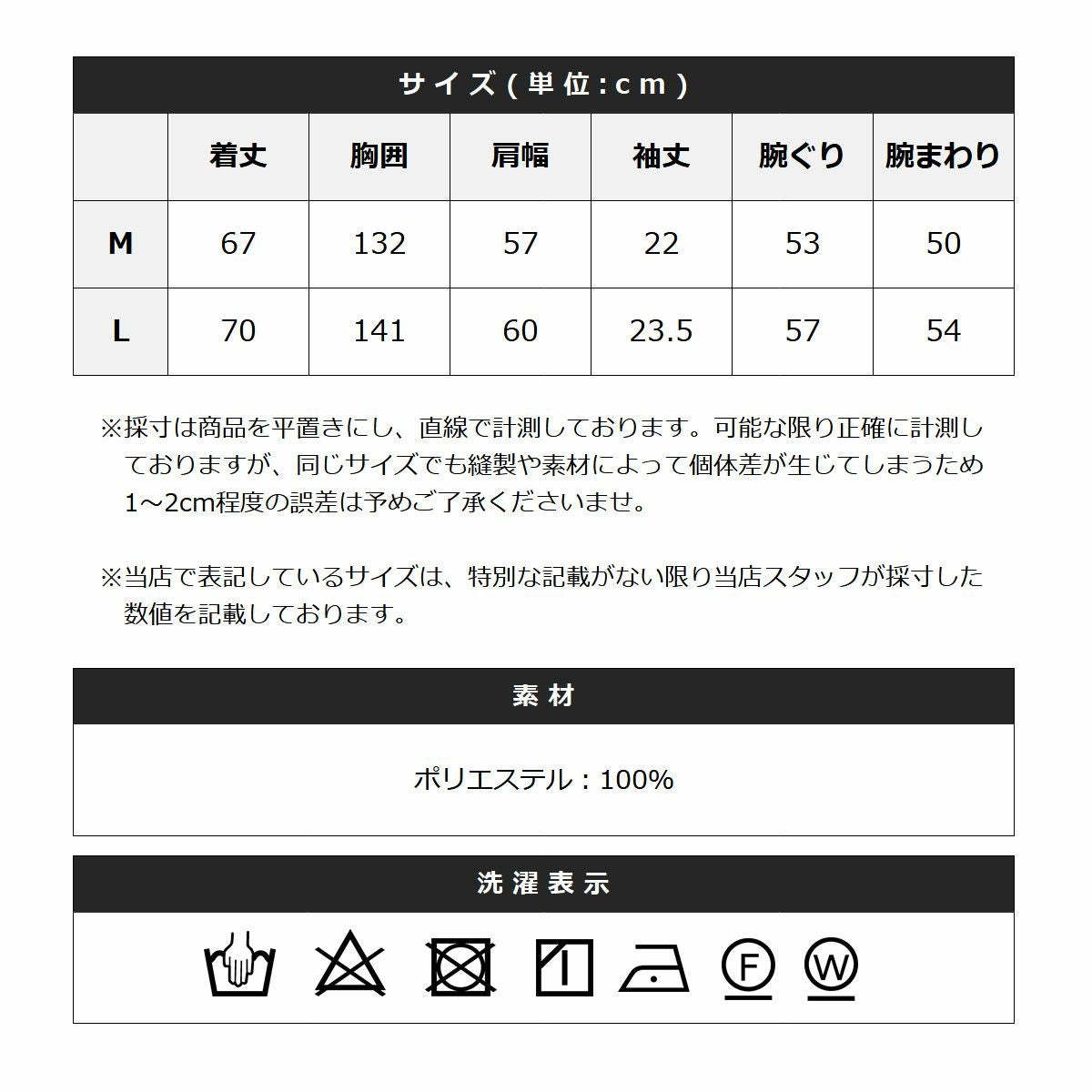 サイズ(単位:cm)

| | 着丈 | 胸囲 | 肩幅 | 袖丈 | 腕ぐり | 腕まわり |
|---|---|---|---|---|---|---|
| M | 67 | 132 | 57 | 22 | 53 | 50 |
| L | 70 | 141 | 60 | 23.5 | 57 | 54 |

※採寸は商品を平置きにし、直線で計測しております。可能な限り正確に計測しておりますが、同じサイズでも縫製や素材によって個体差が生じてしまうため1~2cm程度の誤差は予めご了承くださいませ。

※当店で表記しているサイズは、特別な記載がない限り当店スタッフが採寸した数値を記載しております。

素材

ポリエステル：100%

洗濯表示

F

W